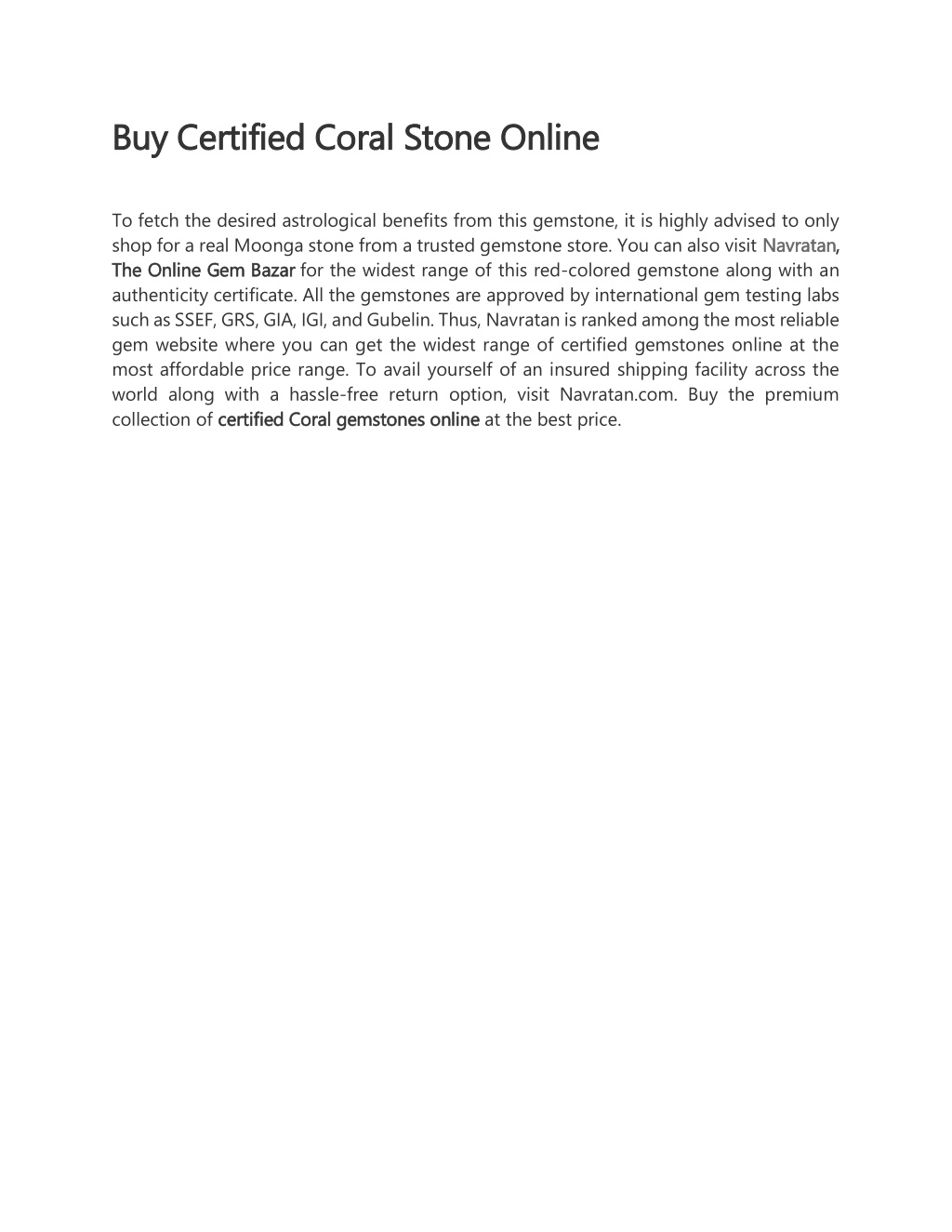 Buy Certified Coral Stone Online

To fetch the desired astrological benefits from this gemstone, it is highly advised to only shop for a real Moonga stone from a trusted gemstone store. You can also visit Navratan, The Online Gem Bazar for the widest range of this red-colored gemstone along with an authenticity certificate. All the gemstones are approved by international gem testing labs such as SSEF, GRS, GIA, IGI, and Gubelin. Thus, Navratan is ranked among the most reliable gem website where you can get the widest range of certified gemstones online at the most affordable price range. To avail yourself of an insured shipping facility across the world along with a hassle-free return option, visit Navratan.com. Buy the premium collection of certified Coral gemstones online at the best price.